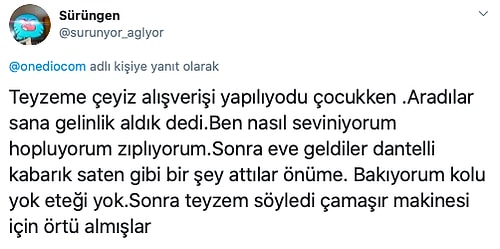 Sürüngen
@surunyor_aglyor

@onediocom adlı kişiye yanıt olarak

Teyzeme çeyiz alışverişi yapılıyodu çocukken .Aradılar sana gelinlik aldık dedi.Ben nasıl seviniyorum hopluyorum zıplıyorum.Sonra eve geldiler dantelli kabarık saten gibi bir şey attılar önüme. Bakıyorum kolu yok eteği yok.Sonra teyzem söyledi çamaşır makinesi için örtü almışlar